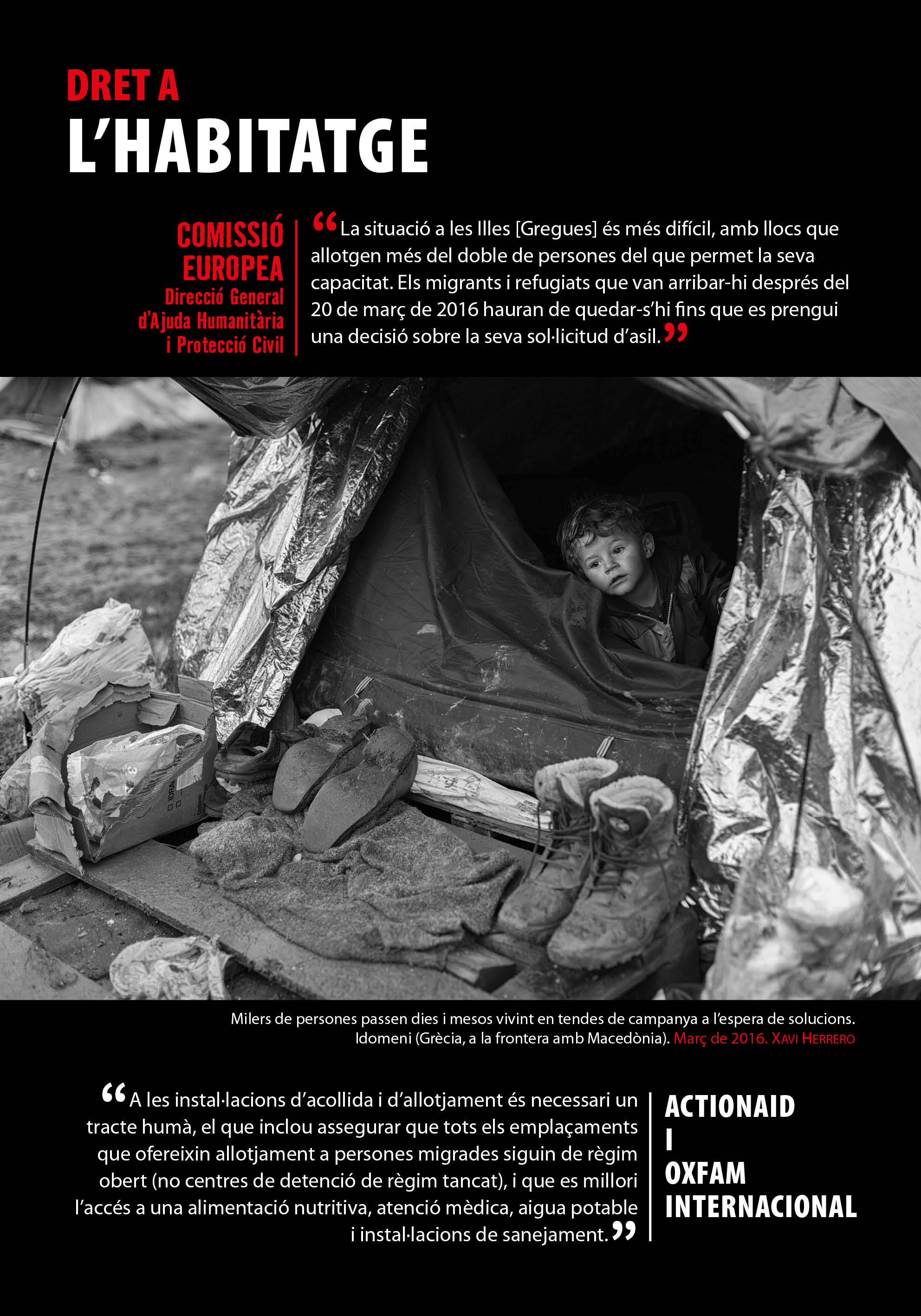 DRET A
L'HABITATGE

COMISSIÓ EUROPEA
Direcció General d'Ajuda Humanitària i Protecció Civil

“La situació a les Illes [Gregues] és més difícil, amb llocs que allotgen més del doble de persones del que permet la seva capacitat. Els migrants i refugiats que van arribar-hi després del 20 de març de 2016 hauran de quedar-s'hi fins que es prengui una decisió sobre la seva sol·licitud d'asil.”

Milers de persones passen dies i mesos vivint en tendes de campanya a l'espera de solucions. Idomeni (Grècia, a la frontera amb Macedònia). Març de 2016. Xavi Herrero

“A les instal·lacions d'acollida i d'allotjament és necessari un tracte humà, el que inclou assegurar que tots els emplaçaments que ofereixin allotjament a persones migrades siguin de règim obert (no centres de detenció de règim tancat), i que es millori l'accés a una alimentació nutritiva, atenció mèdica, aigua potable i instal·lacions de sanejament.”

ACTIONAID
I
OXFAM
INTERNACIONAL